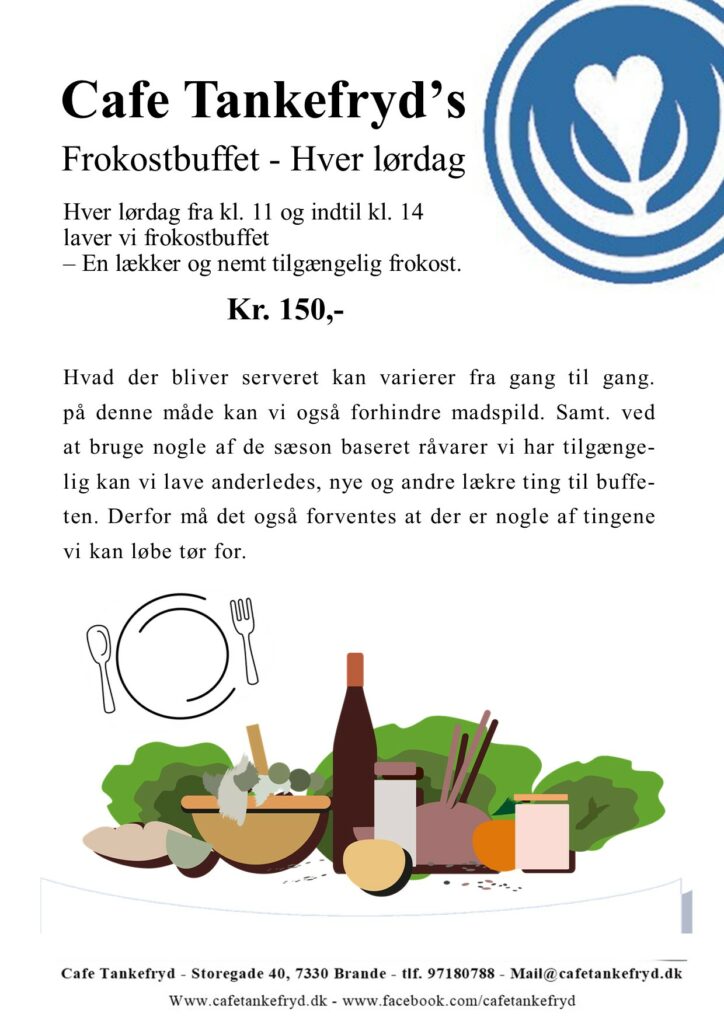 Cafe Tankefryd's

Frokostbuffet - Hver lørdag

Hver lørdag fra kl. 11 og indtil kl. 14 laver vi frokostbuffet
– En lækker og nemt tilgængelig frokost.

Kr. 150,-

Hvad der bliver serveret kan varierer fra gang til gang. på denne måde kan vi også forhindre madspild. Samt. ved at bruge nogle af de sæson baseret råvarer vi har tilgængelig kan vi lave anderledes, nye og andre lækre ting til buffeten. Derfor må det også forventes at der er nogle af tingene vi kan løbe tør for.

Cafe Tankefryd - Storegade 40, 7330 Brande - tlf. 97180788 - Mail@cafetankefryd.dk

Www.cafetankefryd.dk - www.facebook.com/cafetankefryd